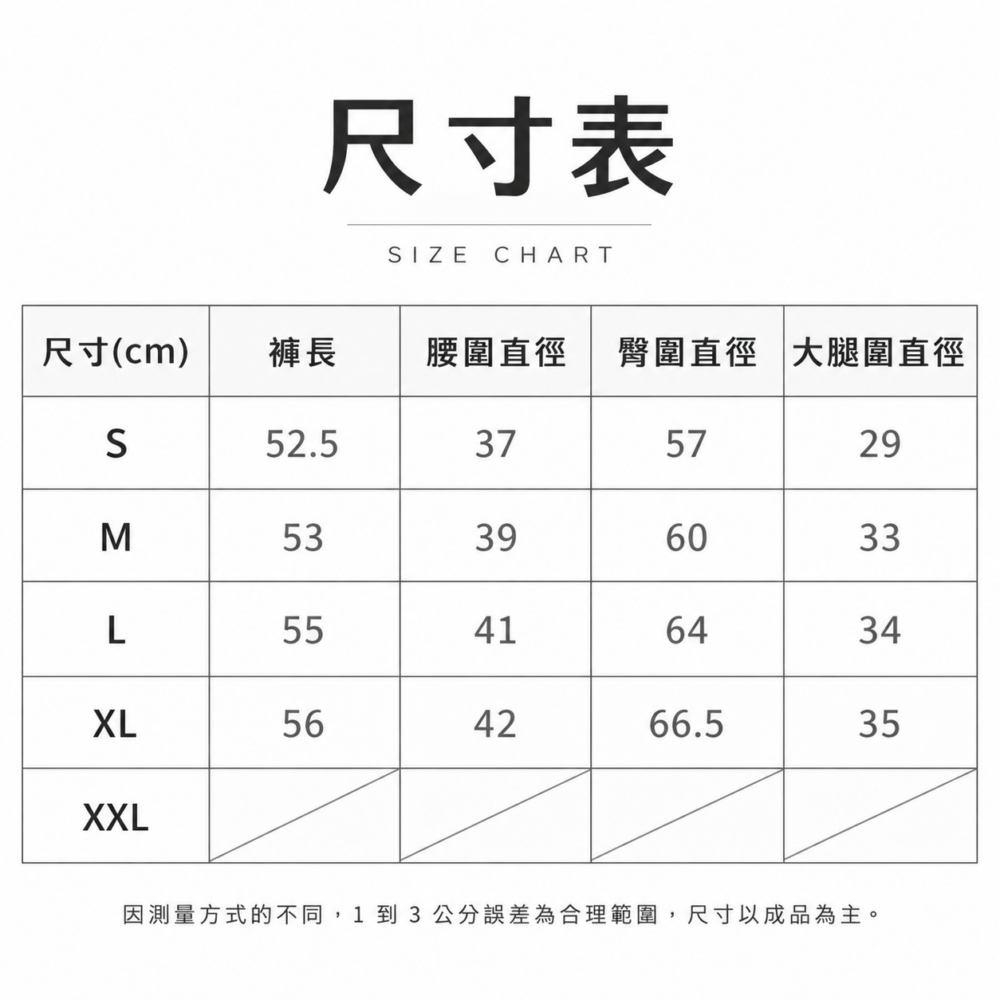 尺寸表

SIZE CHART

| 尺寸(cm) | 褲長 | 腰圍直徑 | 臀圍直徑 | 大腿圍直徑 |
|---|---|---|---|---|
| S | 52.5 | 37 | 57 | 29 |
| M | 53 | 39 | 60 | 33 |
| L | 55 | 41 | 64 | 34 |
| XL | 56 | 42 | 66.5 | 35 |
| XXL | | | | |

因測量方式的不同，1 到 3 公分誤差為合理範圍，尺寸以成品為主。